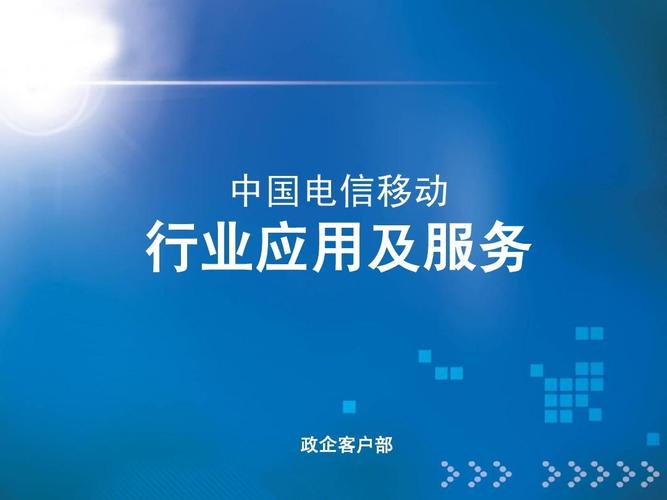 中国电信移动
行业应用及服务

政企客户部